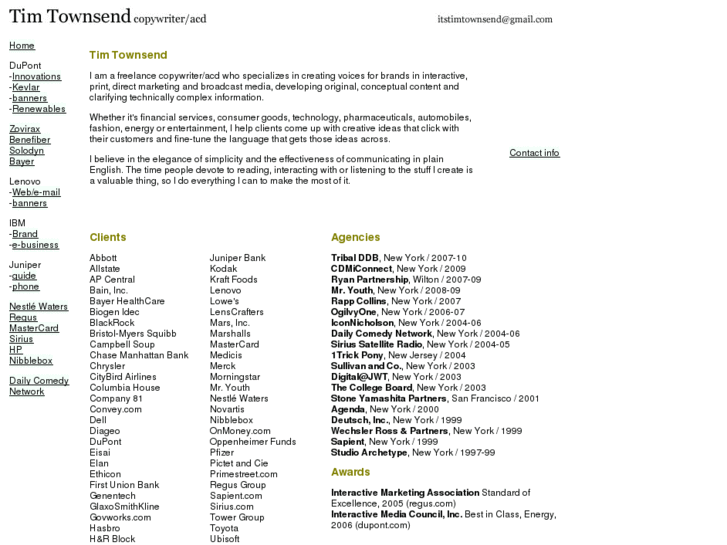 Tim Townsend copywriter/acd

itstimtownsend@gmail.com

Home

DuPont
-Innovations
-Kevlar
-banners
-Renewables

Zovirax
Benefiber
Solodyn
Bayer

Lenovo
-Web/e-mail
-banners

IBM
-Brand
-e-business

Juniper
-guide
-phone

Nestlé Waters
Regus
MasterCard
Sirius
HP
Nibblebox

Daily Comedy Network

Tim Townsend

I am a freelance copywriter/acd who specializes in creating voices for brands in interactive, print, direct marketing and broadcast media, developing original, conceptual content and clarifying technically complex information.

Whether it's financial services, consumer goods, technology, pharmaceuticals, automobiles, fashion, energy or entertainment, I help clients come up with creative ideas that click with their customers and fine-tune the language that gets those ideas across.

I believe in the elegance of simplicity and the effectiveness of communicating in plain English. The time people devote to reading, interacting with or listening to the stuff I create is a valuable thing, so I do everything I can to make the most of it.

Contact info

Clients

Abbott
Allstate
AP Central
Bain, Inc.
Bayer HealthCare
Biogen Idec
BlackRock
Bristol-Myers Squibb
Campbell Soup
Chase Manhattan Bank
Chrysler
CityBird Airlines
Columbia House
Company 81
Convey.com
Dell
Diageo
DuPont
Eisai
Elan
Ethicon
First Union Bank
Genentech
GlaxoSmithKline
Govworks.com
Hasbro
H&R Block

Juniper Bank
Kodak
Kraft Foods
Lenovo
Lowe's
LensCrafters
Mars, Inc.
Marshalls
MasterCard
Medicis
Merck
Morningstar
Mr. Youth
Nestlé Waters
Novartis
Nibblebox
OnMoney.com
Oppenheimer Funds
Pfizer
Pictet and Cie
Primestreet.com
Regus Group
Sapient.com
Sirius.com
Tower Group
Toyota
Ubisoft

Agencies

Tribal DDB, New York / 2007-10
CDMiConnect, New York / 2009
Ryan Partnership, Wilton / 2007-09
Mr. Youth, New York / 2008-09
Rapp Collins, New York / 2007
OgilvyOne, New York / 2006-07
IconNicholson, New York / 2004-06
Daily Comedy Network, New York / 2004-06
Sirius Satellite Radio, New York / 2004-05
1Trick Pony, New Jersey / 2004
Sullivan and Co., New York / 2003
Digital@JWT, New York / 2003
The College Board, New York / 2003
Stone Yamashita Partners, San Francisco / 2001
Agenda, New York / 2000
Deutsch, Inc., New York / 1999
Wechsler Ross & Partners, New York / 1999
Sapient, New York / 1999
Studio Archetype, New York / 1997-99

Awards

Interactive Marketing Association Standard of Excellence, 2005 (regus.com)
Interactive Media Council, Inc. Best in Class, Energy, 2006 (dupont.com)